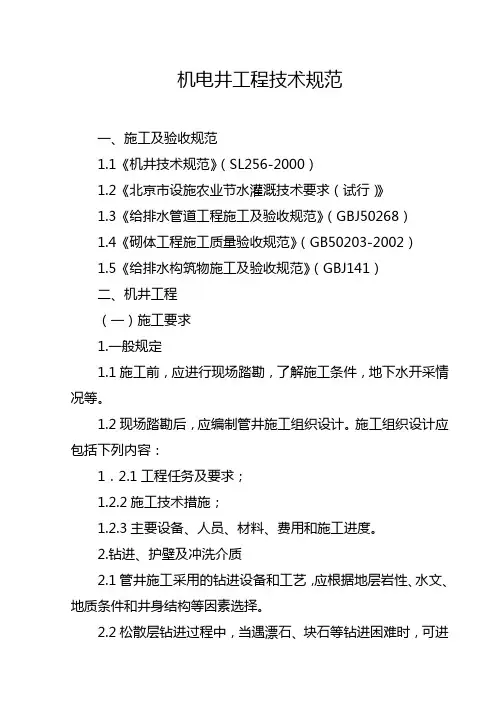 机电井工程技术规范

一、施工及验收规范

1.1《机井技术规范》(SL256-2000)

1.2《北京市设施农业节水灌溉技术要求(试行)》

1.3《给排水管道工程施工及验收规范》(GBJ50268)

1.4《砌体工程施工质量验收规范》(GB50203-2002)

1.5《给排水构筑物施工及验收规范》(GBJ141)

二、机井工程

(一)施工要求

1.一般规定

1.1施工前,应进行现场踏勘,了解施工条件,地下水开采情况等。

1.2现场踏勘后,应编制管井施工组织设计。施工组织设计应包括下列内容:

1．2.1工程任务及要求;

1.2.2施工技术措施;

1.2.3主要设备、人员、材料、费用和施工进度。

2.钻进、护壁及冲洗介质

2.1管井施工采用的钻进设备和工艺,应根据地层岩性、水文、地质条件和井身结构等因素选择。

2.2松散层钻进过程中,当遇漂石、块石等钻进困难时,可进